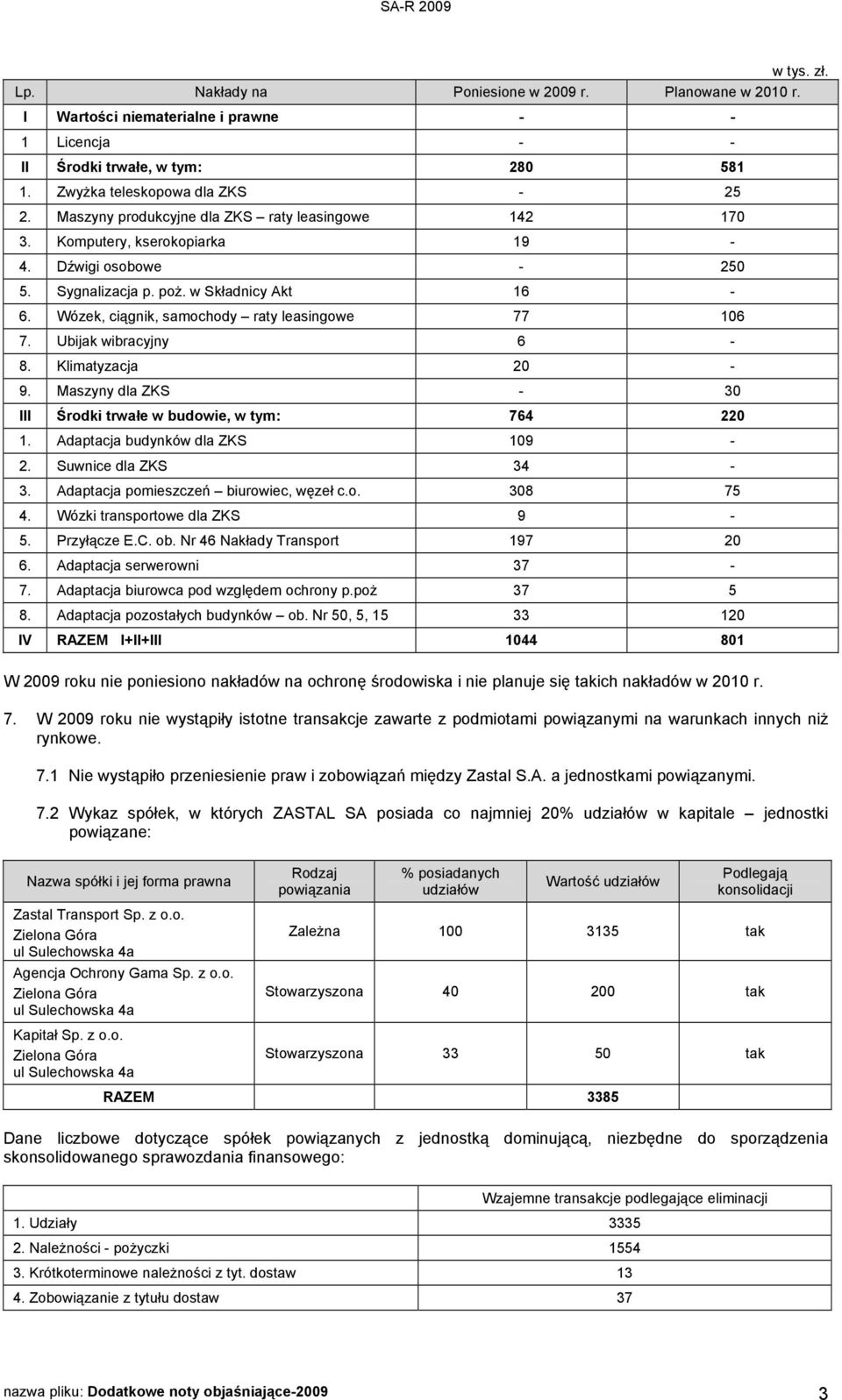 SA-R 2009

w tys. zł.

| Lp. | Nakłady na | Poniesione w 2009 r. | Planowane w 2010 r. |
|---|---|---|---|
| I | Wartości niematerialne i prawne | - | - |
| 1 | Licencja | - | - |
| II | Środki trwałe, w tym: | 280 | 581 |
| 1. | Zwyżka teleskopowa dla ZKS | - | 25 |
| 2. | Maszyny produkcyjne dla ZKS – raty leasingowe | 142 | 170 |
| 3. | Komputery, kserokopiarka | 19 | - |
| 4. | Dźwigi osobowe | - | 250 |
| 5. | Sygnalizacja p. poż. w Składnicy Akt | 16 | - |
| 6. | Wózek, ciągnik, samochody – raty leasingowe | 77 | 106 |
| 7. | Ubijak wibracyjny | 6 | - |
| 8. | Klimatyzacja | 20 | - |
| 9. | Maszyny dla ZKS | - | 30 |
| III | Środki trwałe w budowie, w tym: | 764 | 220 |
| 1. | Adaptacja budynków dla ZKS | 109 | - |
| 2. | Suwnice dla ZKS | 34 | - |
| 3. | Adaptacja pomieszczeń – biurowiec, węzeł c.o. | 308 | 75 |
| 4. | Wózki transportowe dla ZKS | 9 | - |
| 5. | Przyłącze E.C. ob. Nr 46 Nakłady Transport | 197 | 20 |
| 6. | Adaptacja serwerowni | 37 | - |
| 7. | Adaptacja biurowca pod względem ochrony p.poż | 37 | 5 |
| 8. | Adaptacja pozostałych budynków – ob. Nr 50, 5, 15 | 33 | 120 |
| IV | RAZEM I+II+III | 1044 | 801 |

W 2009 roku nie poniesiono nakładów na ochronę środowiska i nie planuje się takich nakładów w 2010 r.

7. W 2009 roku nie wystąpiły istotne transakcje zawarte z podmiotami powiązanymi na warunkach innych niż rynkowe.

7.1 Nie wystąpiło przeniesienie praw i zobowiązań między Zastal S.A. a jednostkami powiązanymi.

7.2 Wykaz spółek, w których ZASTAL SA posiada co najmniej 20% udziałów w kapitale – jednostki powiązane:

| Nazwa spółki i jej forma prawna | Rodzaj powiązania | % posiadanych udziałów | Wartość udziałów | Podlegają konsolidacji |
|---|---|---|---|---|
| Zastal Transport Sp. z o.o. Zielona Góra ul Sulechowska 4a | Zależna | 100 | 3135 | tak |
| Agencja Ochrony Gama Sp. z o.o. Zielona Góra ul Sulechowska 4a | Stowarzyszona | 40 | 200 | tak |
| Kapitał Sp. z o.o. Zielona Góra ul Sulechowska 4a | Stowarzyszona | 33 | 50 | tak |
| RAZEM | | | 3385 | |

Dane liczbowe dotyczące spółek powiązanych z jednostką dominującą, niezbędne do sporządzenia skonsolidowanego sprawozdania finansowego:

| | Wzajemne transakcje podlegające eliminacji |
|---|---|
| 1. Udziały | 3335 |
| 2. Należności - pożyczki | 1554 |
| 3. Krótkoterminowe należności z tyt. dostaw | 13 |
| 4. Zobowiązanie z tytułu dostaw | 37 |

nazwa pliku: Dodatkowe noty objaśniające-2009 3